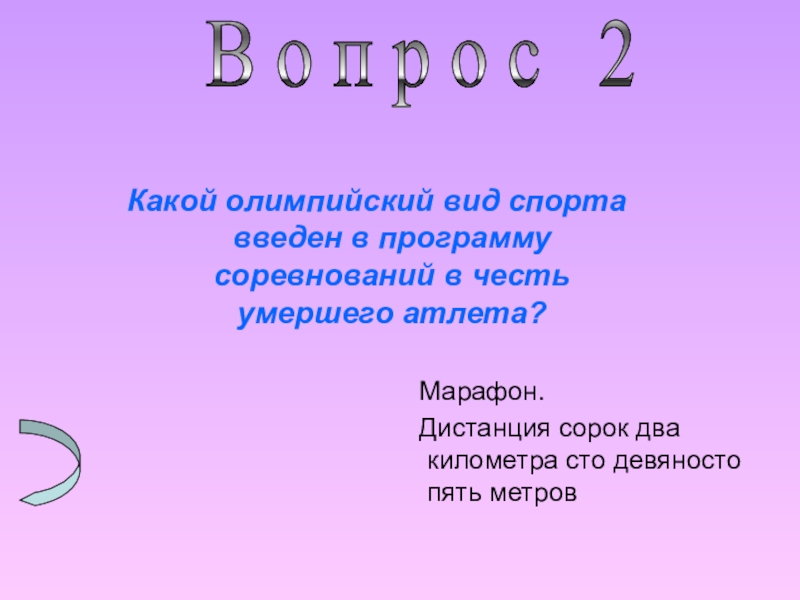 Вопрос 2

Какой олимпийский вид спорта введен в программу соревнований в честь умершего атлета?

Марафон.

Дистанция сорок два километра сто девяносто пять метров